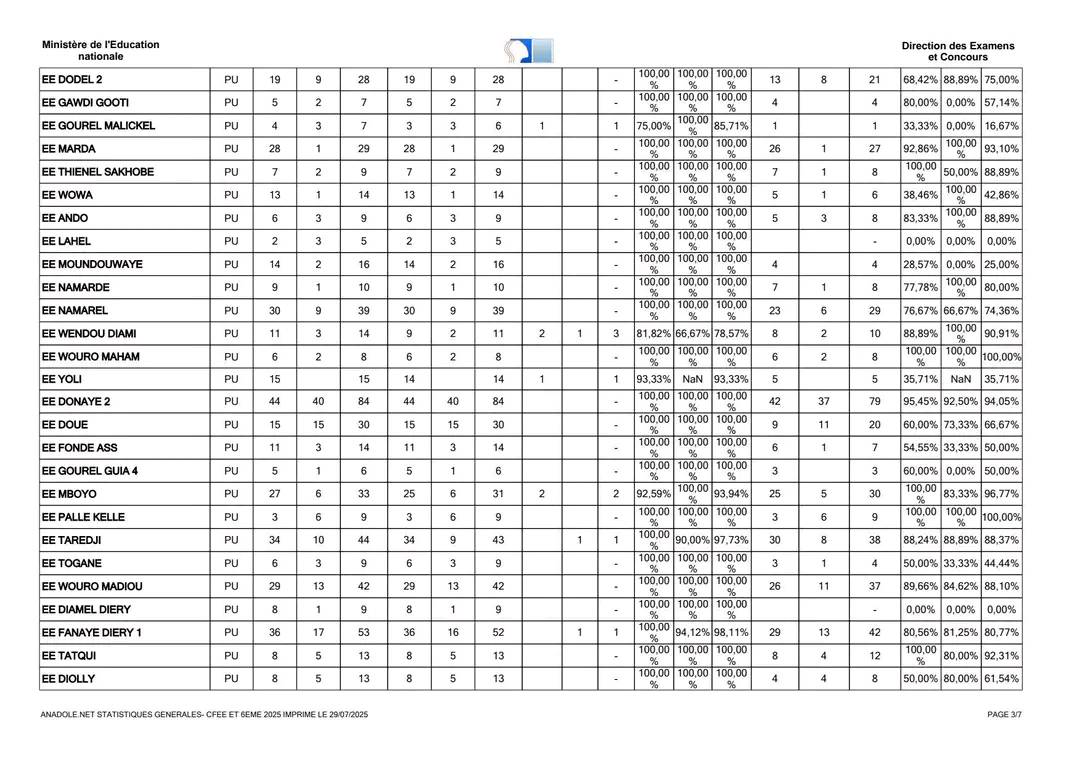 Ministère de l'Education nationale

Direction des Examens et Concours

| EE DODEL 2 | PU | 19 | 9 | 28 | 19 | 9 | 28 | | | - | 100,00 % | 100,00 % | 100,00 % | 13 | 8 | 21 | 68,42% | 88,89% | 75,00% |
|---|---|---|---|---|---|---|---|---|---|---|---|---|---|---|---|---|---|---|---|
| EE GAWDI GOOTI | PU | 5 | 2 | 7 | 5 | 2 | 7 | | | - | 100,00 % | 100,00 % | 100,00 % | 4 | | 4 | 80,00% | 0,00% | 57,14% |
| EE GOUREL MALICKEL | PU | 4 | 3 | 7 | 3 | 3 | 6 | 1 | | 1 | 75,00% | 100,00 % | 85,71% | 1 | | 1 | 33,33% | 0,00% | 16,67% |
| EE MARDA | PU | 28 | 1 | 29 | 28 | 1 | 29 | | | - | 100,00 % | 100,00 % | 100,00 % | 26 | 1 | 27 | 92,86% | 100,00 % | 93,10% |
| EE THIENEL SAKHOBE | PU | 7 | 2 | 9 | 7 | 2 | 9 | | | - | 100,00 % | 100,00 % | 100,00 % | 7 | 1 | 8 | 100,00 % | 50,00% | 88,89% |
| EE WOWA | PU | 13 | 1 | 14 | 13 | 1 | 14 | | | - | 100,00 % | 100,00 % | 100,00 % | 5 | 1 | 6 | 38,46% | 100,00 % | 42,86% |
| EE ANDO | PU | 6 | 3 | 9 | 6 | 3 | 9 | | | - | 100,00 % | 100,00 % | 100,00 % | 5 | 3 | 8 | 83,33% | 100,00 % | 88,89% |
| EE LAHEL | PU | 2 | 3 | 5 | 2 | 3 | 5 | | | - | 100,00 % | 100,00 % | 100,00 % | | | - | 0,00% | 0,00% | 0,00% |
| EE MOUNDOUWAYE | PU | 14 | 2 | 16 | 14 | 2 | 16 | | | - | 100,00 % | 100,00 % | 100,00 % | 4 | | 4 | 28,57% | 0,00% | 25,00% |
| EE NAMARDE | PU | 9 | 1 | 10 | 9 | 1 | 10 | | | - | 100,00 % | 100,00 % | 100,00 % | 7 | 1 | 8 | 77,78% | 100,00 % | 80,00% |
| EE NAMAREL | PU | 30 | 9 | 39 | 30 | 9 | 39 | | | - | 100,00 % | 100,00 % | 100,00 % | 23 | 6 | 29 | 76,67% | 66,67% | 74,36% |
| EE WENDOU DIAMI | PU | 11 | 3 | 14 | 9 | 2 | 11 | 2 | 1 | 3 | 81,82% | 66,67% | 78,57% | 8 | 2 | 10 | 88,89% | 100,00 % | 90,91% |
| EE WOURO MAHAM | PU | 6 | 2 | 8 | 6 | 2 | 8 | | | - | 100,00 % | 100,00 % | 100,00 % | 6 | 2 | 8 | 100,00 % | 100,00 % | 100,00% |
| EE YOLI | PU | 15 | | 15 | 14 | | 14 | 1 | | 1 | 93,33% | NaN | 93,33% | 5 | | 5 | 35,71% | NaN | 35,71% |
| EE DONAYE 2 | PU | 44 | 40 | 84 | 44 | 40 | 84 | | | - | 100,00 % | 100,00 % | 100,00 % | 42 | 37 | 79 | 95,45% | 92,50% | 94,05% |
| EE DOUE | PU | 15 | 15 | 30 | 15 | 15 | 30 | | | - | 100,00 % | 100,00 % | 100,00 % | 9 | 11 | 20 | 60,00% | 73,33% | 66,67% |
| EE FONDE ASS | PU | 11 | 3 | 14 | 11 | 3 | 14 | | | - | 100,00 % | 100,00 % | 100,00 % | 6 | 1 | 7 | 54,55% | 33,33% | 50,00% |
| EE GOUREL GUIA 4 | PU | 5 | 1 | 6 | 5 | 1 | 6 | | | - | 100,00 % | 100,00 % | 100,00 % | 3 | | 3 | 60,00% | 0,00% | 50,00% |
| EE MBOYO | PU | 27 | 6 | 33 | 25 | 6 | 31 | 2 | | 2 | 92,59% | 100,00 % | 93,94% | 25 | 5 | 30 | 100,00 % | 83,33% | 96,77% |
| EE PALLE KELLE | PU | 3 | 6 | 9 | 3 | 6 | 9 | | | - | 100,00 % | 100,00 % | 100,00 % | 3 | 6 | 9 | 100,00 % | 100,00 % | 100,00% |
| EE TAREDJI | PU | 34 | 10 | 44 | 34 | 9 | 43 | | 1 | 1 | 100,00 % | 90,00% | 97,73% | 30 | 8 | 38 | 88,24% | 88,89% | 88,37% |
| EE TOGANE | PU | 6 | 3 | 9 | 6 | 3 | 9 | | | - | 100,00 % | 100,00 % | 100,00 % | 3 | 1 | 4 | 50,00% | 33,33% | 44,44% |
| EE WOURO MADIOU | PU | 29 | 13 | 42 | 29 | 13 | 42 | | | - | 100,00 % | 100,00 % | 100,00 % | 26 | 11 | 37 | 89,66% | 84,62% | 88,10% |
| EE DIAMEL DIERY | PU | 8 | 1 | 9 | 8 | 1 | 9 | | | - | 100,00 % | 100,00 % | 100,00 % | | | - | 0,00% | 0,00% | 0,00% |
| EE FANAYE DIERY 1 | PU | 36 | 17 | 53 | 36 | 16 | 52 | | 1 | 1 | 100,00 % | 94,12% | 98,11% | 29 | 13 | 42 | 80,56% | 81,25% | 80,77% |
| EE TATQUI | PU | 8 | 5 | 13 | 8 | 5 | 13 | | | - | 100,00 % | 100,00 % | 100,00 % | 8 | 4 | 12 | 100,00 % | 80,00% | 92,31% |
| EE DIOLLY | PU | 8 | 5 | 13 | 8 | 5 | 13 | | | - | 100,00 % | 100,00 % | 100,00 % | 4 | 4 | 8 | 50,00% | 80,00% | 61,54% |

ANADOLE.NET STATISTIQUES GENERALES- CFEE ET 6EME 2025 IMPRIME LE 29/07/2025

PAGE 3/7